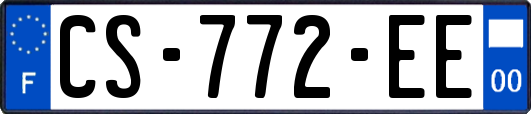 F
CS-772-EE
00